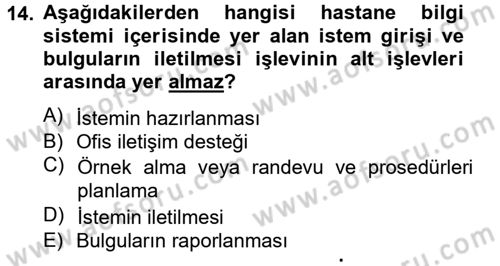 14. Aşağıdakilerden hangisi hastane bilgi sistemi içerisinde yer alan istem girişi ve bulguların iletilmesi işlevinin alt işlevleri arasında yer almaz?

A) İstemin hazırlanması
B) Ofis iletişim desteği
C) Örnek alma veya randevu ve prosedürleri planlama
D) İstemin iletilmesi
E) Bulguların raporlanması

www.aofsoru.com